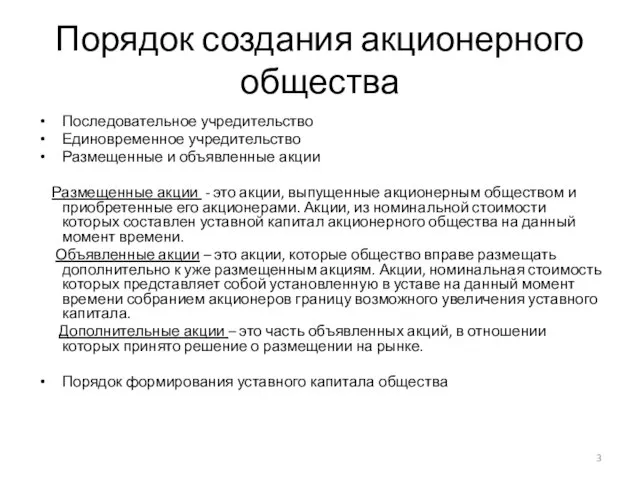 Порядок создания акционерного общества

• Последовательное учредительство
• Единовременное учредительство
• Размещенные и объявленные акции

Размещенные акции - это акции, выпущенные акционерным обществом и приобретенные его акционерами. Акции, из номинальной стоимости которых составлен уставной капитал акционерного общества на данный момент времени.

Объявленные акции – это акции, которые общество вправе размещать дополнительно к уже размещенным акциям. Акции, номинальная стоимость которых представляет собой установленную в уставе на данный момент времени собранием акционеров границу возможного увеличения уставного капитала.

Дополнительные акции – это часть объявленных акций, в отношении которых принято решение о размещении на рынке.

• Порядок формирования уставного капитала общества

3